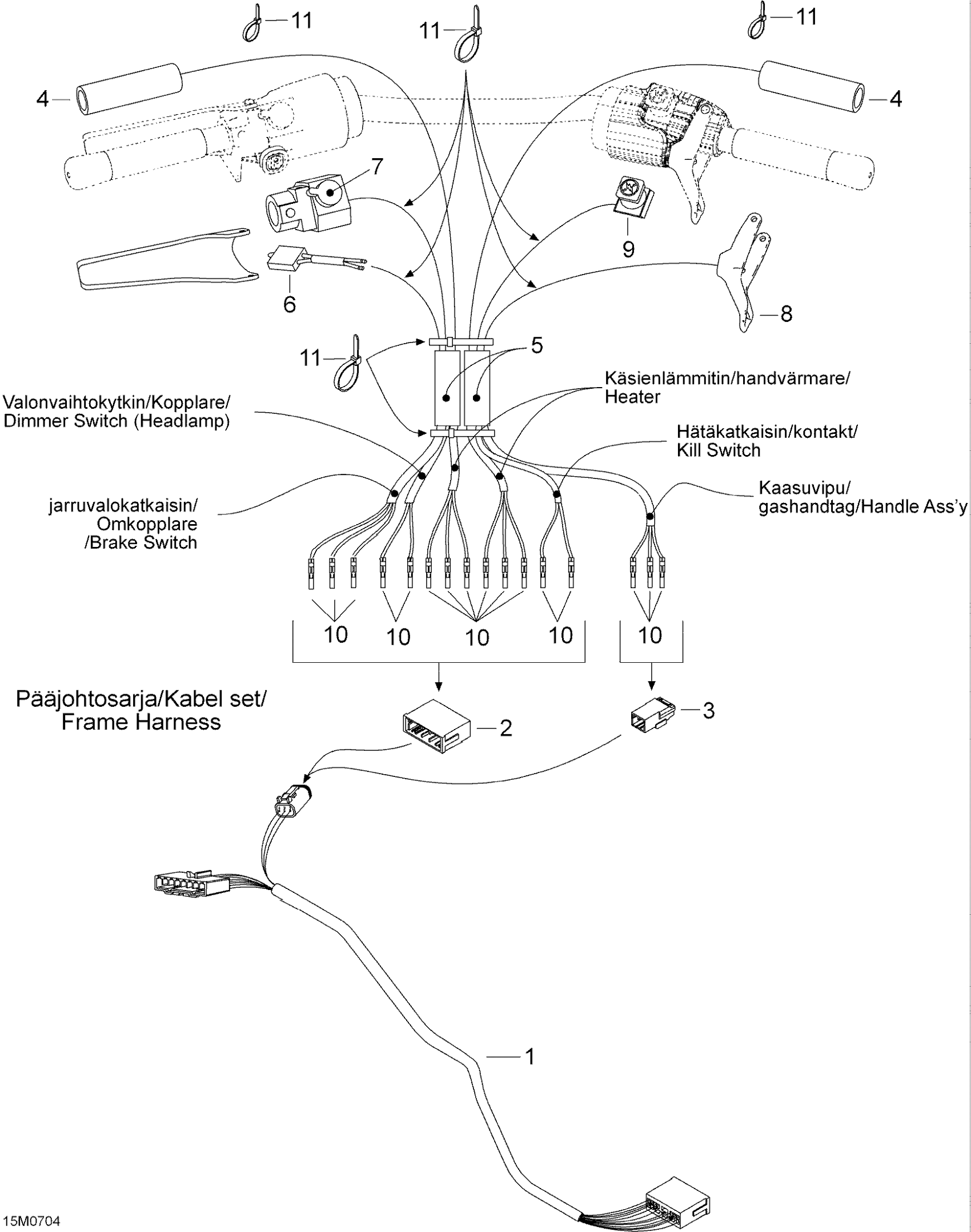 11
11
11
4
4
7
9
6
8
11
5
Käsienlämmitin/handvärmare/ Heater
Valonvaihtokytkin/Kopplare/ Dimmer Switch (Headlamp)
Hätäkatkaisin/kontakt/ Kill Switch
jarruvalokatkaisin/ Omkopplare /Brake Switch
Kaasuvipu/ gashandtag/Handle Ass'y
10
10
10
10
10
Pääjohtosarja/Kabel set/ Frame Harness
2
3
1
15M0704